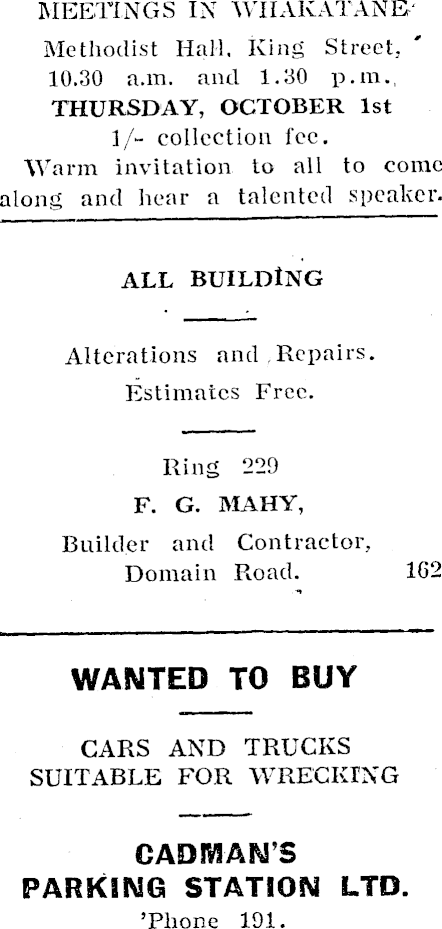 MEETINGS IN WHAKATANE
Methodist Hall, King Street, 10.30 a.m. and 1.30 p.m., THURSDAY, OCTOBER 1st
1/- collection fee.
Warm invitation to all to come along and hear a talented speaker.

ALL BUILDING

Alterations and Repairs.
Estimates Free.

Ring 229
F. G. MAHY,
Builder and Contractor,
Domain Road. 162

WANTED TO BUY

CARS AND TRUCKS
SUITABLE FOR WRECKING

CADMAN'S
PARKING STATION LTD.
'Phone 191.